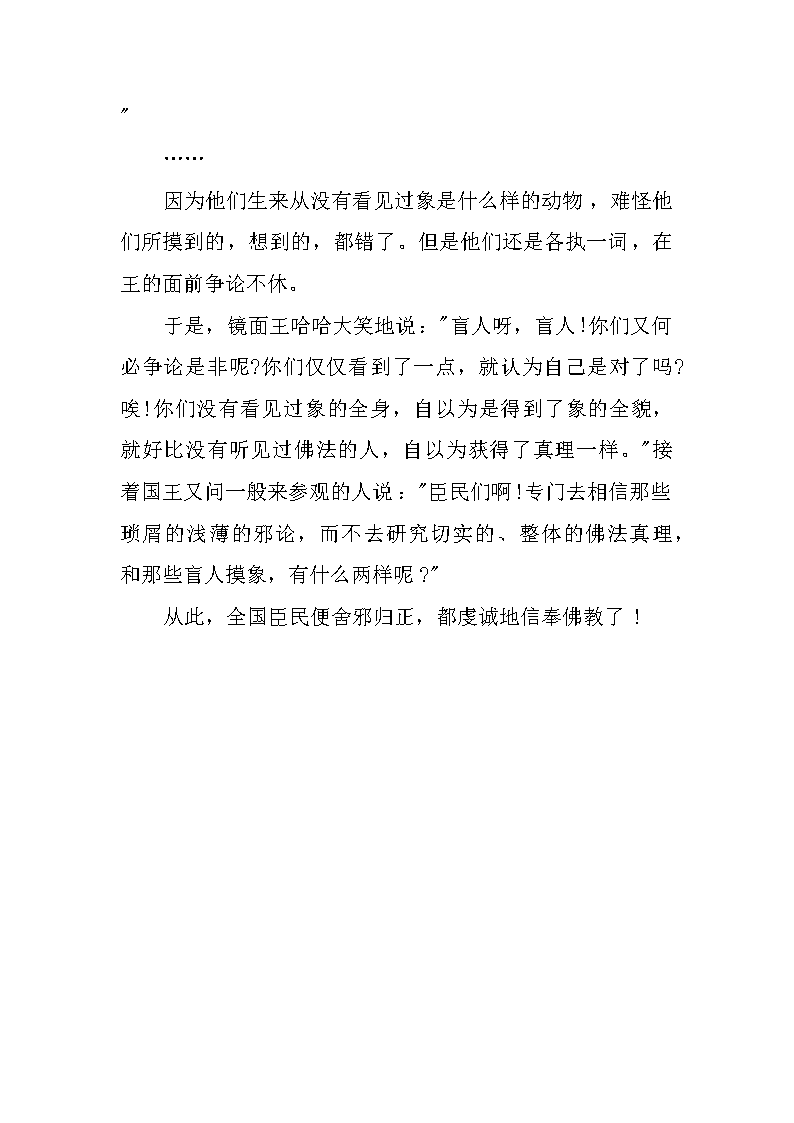 "

……

因为他们生来从没有看见过象是什么样的动物，难怪他们所摸到的，想到的，都错了。但是他们还是各执一词，在王的面前争论不休。

于是，镜面王哈哈大笑地说："盲人呀，盲人!你们又何必争论是非呢?你们仅仅看到了一点，就认为自己是对了吗?唉!你们没有看见过象的全身，自以为是得到了象的全貌，就好比没有听见过佛法的人，自以为获得了真理一样。"接着国王又问一般来参观的人说："臣民们啊!专门去相信那些琐屑的浅薄的邪论，而不去研究切实的、整体的佛法真理，和那些盲人摸象，有什么两样呢？"

从此，全国臣民便舍邪归正，都虔诚地信奉佛教了！